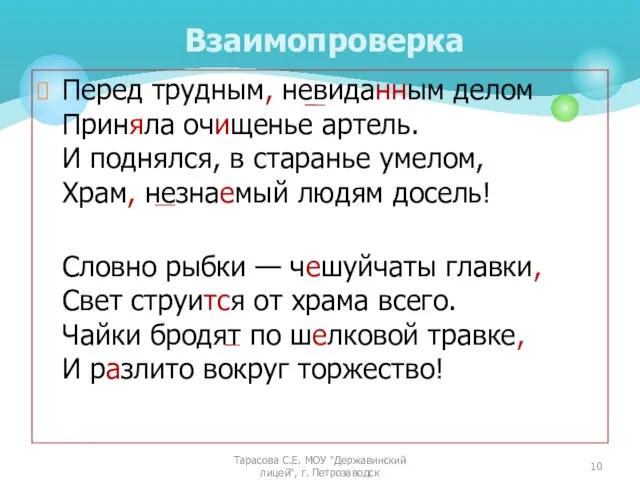 Взаимопроверка

Перед трудным, невиданным делом
Приняла очищенье артель.
И поднялся, в старанье умелом,
Храм, незнаемый людям досель!

Словно рыбки — чешуйчаты главки,
Свет струится от храма всего.
Чайки бродят по шелковой травке,
И разлито вокруг торжество!

Тарасова С.Е. МОУ "Державинский лицей", г. Петрозаводск

10